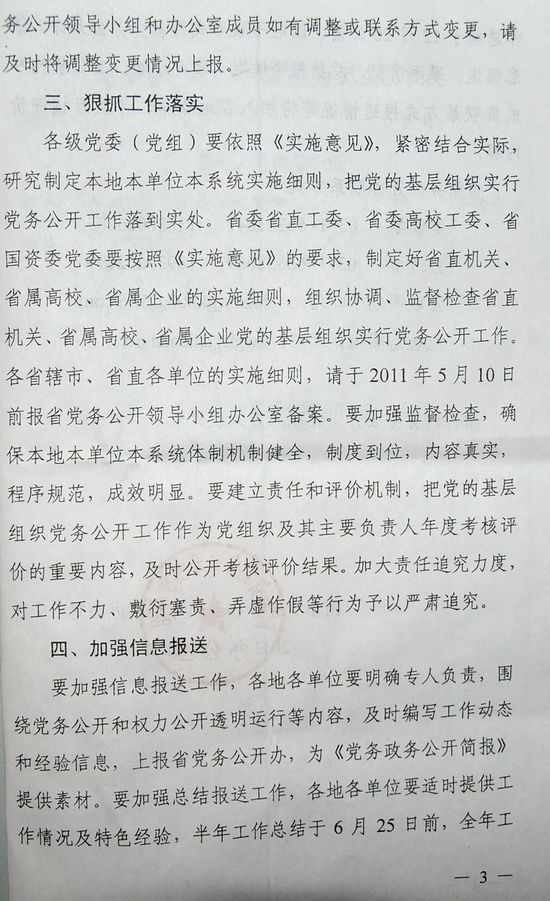 务公开领导小组和办公室成员如有调整或联系方式变更，请及时将调整变更情况上报。

三、狠抓工作落实

各级党委（党组）要依照《实施意见》，紧密结合实际，研究制定本地本单位本系统实施细则，把党的基层组织实行党务公开工作落到实处。省委省直工委、省委高校工委、省国资委党委要按照《实施意见》的要求，制定好省直机关、省属高校、省属企业的实施细则，组织协调、监督检查省直机关、省属高校、省属企业党的基层组织实行党务公开工作。各省辖市、省直各单位的实施细则，请于2011年5月10日前报省党务公开领导小组办公室备案。要加强监督检查，确保本地本单位本系统体制机制健全，制度到位，内容真实，程序规范，成效明显。要建立责任和评价机制，把党的基层组织党务公开工作作为党组织及其主要负责人年度考核评价的重要内容，及时公开考核评价结果。加大责任追究力度，对工作不力、敷衍塞责、弄虚作假等行为予以严肃追究。

四、加强信息报送

要加强信息报送工作，各地各单位要明确专人负责，围绕党务公开和权力公开透明运行等内容，及时编写工作动态和经验信息，上报省党务公开办，为《党务政务公开简报》提供素材。要加强总结报送工作，各地各单位要适时提供工作情况及特色经验，半年工作总结于6月25日前，全年工

— 3 —